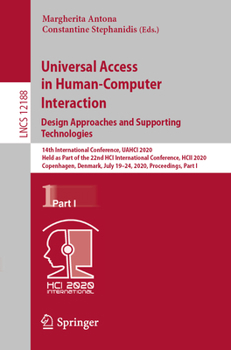 LNCS 12188

Margherita Antona
Constantine Stephanidis (Eds.)

Universal Access in Human-Computer Interaction
Design Approaches and Supporting Technologies

14th International Conference, UAHCI 2020
Held as Part of the 22nd HCI International Conference, HCII 2020
Copenhagen, Denmark, July 19–24, 2020, Proceedings, Part I

1 Part I

HCI 2020 INTERNATIONAL

Springer